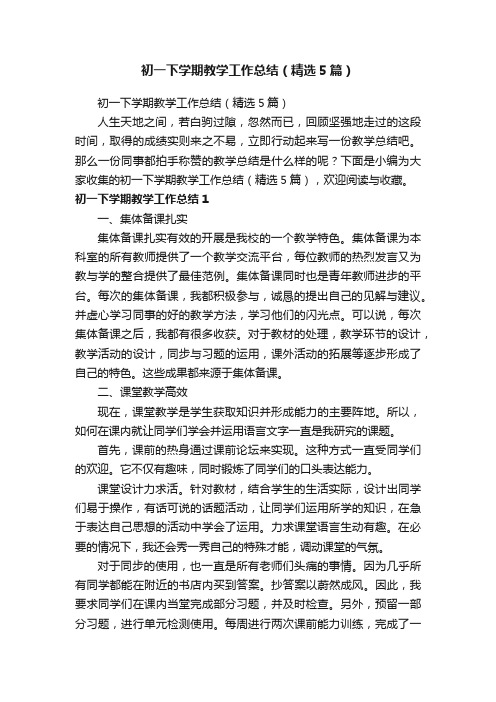 初一下学期教学工作总结（精选5篇）

初一下学期教学工作总结（精选5篇）

人生天地之间，若白驹过隙，忽然而已，回顾坚强地走过的这段时间，取得的成绩实则来之不易，立即行动起来写一份教学总结吧。那么一份同事都拍手称赞的教学总结是什么样的呢？下面是小编为大家收集的初一下学期教学工作总结（精选5篇），欢迎阅读与收藏。

初一下学期教学工作总结1

一、集体备课扎实

集体备课扎实有效的开展是我校的一个教学特色。集体备课为本科室的所有教师提供了一个教学交流平台，每位教师的热烈发言又为教与学的整合提供了最佳范例。集体备课同时也是青年教师进步的平台。每次的集体备课，我都积极参与，诚恳的提出自己的见解与建议。并虚心学习同事的好的教学方法，学习他们的闪光点。可以说，每次集体备课之后，我都有很多收获。对于教材的处理，教学环节的设计，教学活动的设计，同步与习题的运用，课外活动的拓展等逐步形成了自己的特色。这些成果都来源于集体备课。

二、课堂教学高效

现在，课堂教学是学生获取知识并形成能力的主要阵地。所以，如何在课内就让同学们学会并运用语言文字一直是我研究的课题。

首先，课前的热身通过课前论坛来实现。这种方式一直受同学们的欢迎。它不仅有趣味，同时锻炼了同学们的口头表达能力。

课堂设计力求活。针对教材，结合学生的生活实际，设计出同学们易于操作，有话可说的话题活动，让同学们运用所学的知识，在急于表达自己思想的活动中学会了运用。力求课堂语言生动有趣。在必要的情况下，我还会秀一秀自己的特殊才能，调动课堂的气氛。

对于同步的使用，也一直是所有老师们头痛的事情。因为几乎所有同学都能在附近的书店内买到答案。抄答案以蔚然成风。因此，我要求同学们在课内当堂完成部分习题，并及时检查。另外，预留一部分习题，进行单元检测使用。每周进行两次课前能力训练，完成了一